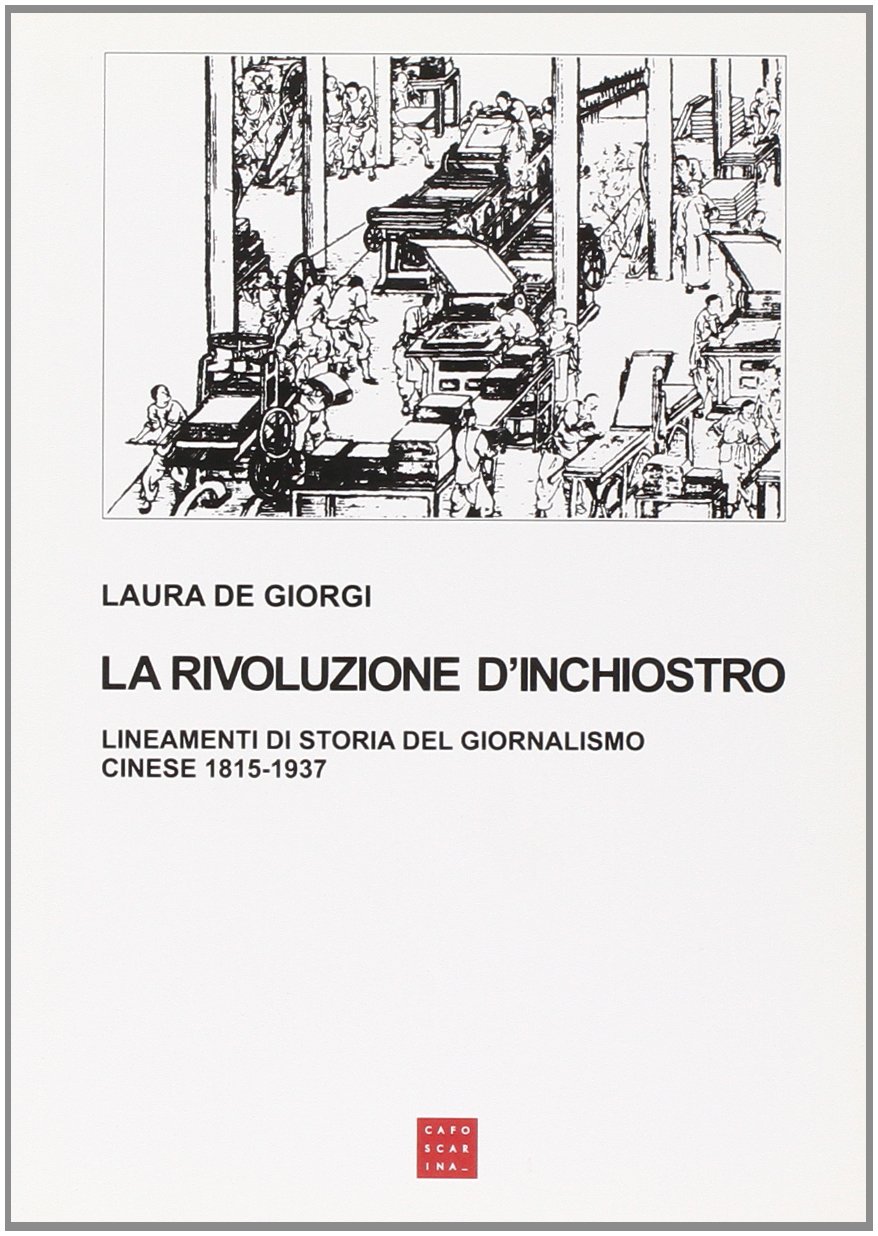 LAURA DE GIORGI

LA RIVOLUZIONE D'INCHIOSTRO

LINEAMENTI DI STORIA DEL GIORNALISMO CINESE 1815-1937

CAFO
SCAR
INA_